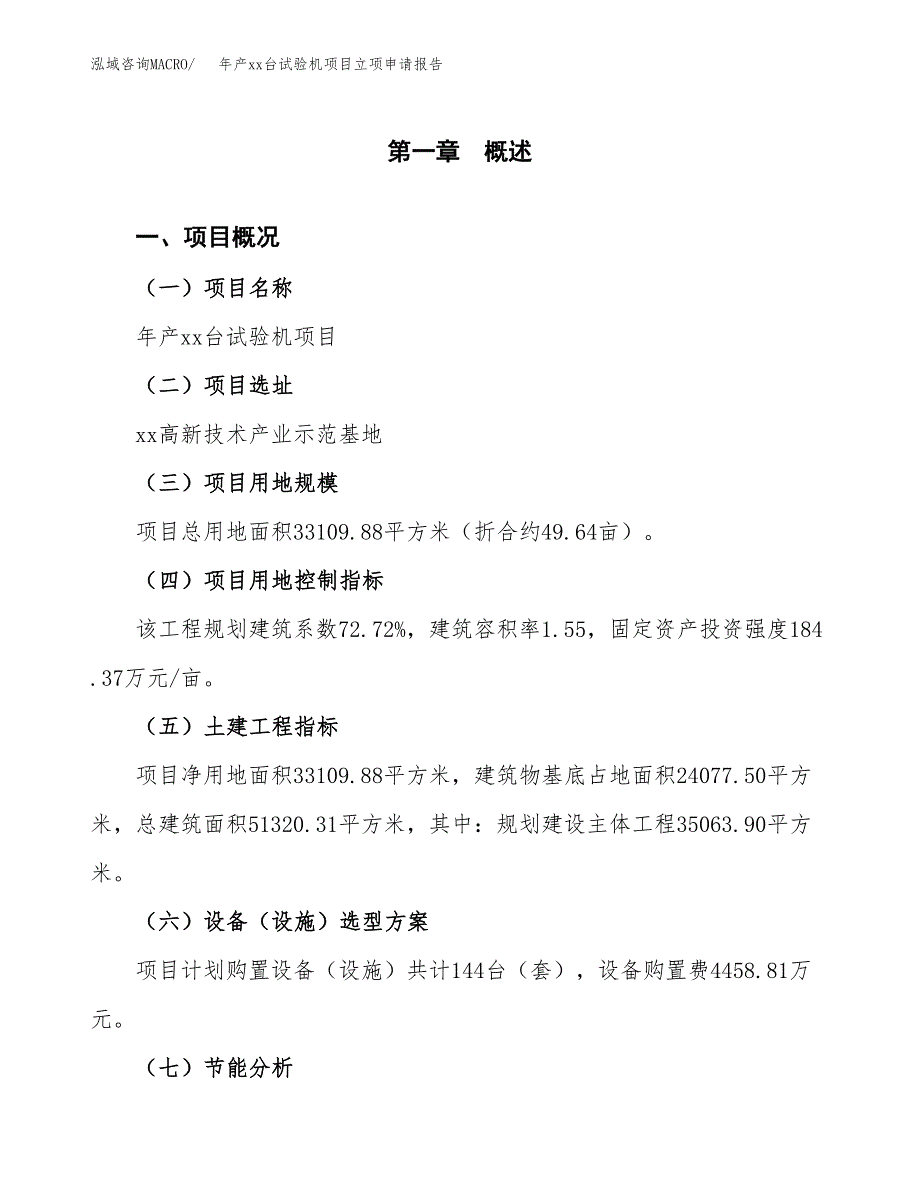 泓域咨询MACRO/　年产xx台试验机项目立项申请报告

第一章　概述

一、项目概况

（一）项目名称

年产xx台试验机项目

（二）项目选址

xx高新技术产业示范基地

（三）项目用地规模

项目总用地面积33109.88平方米（折合约49.64亩）。

（四）项目用地控制指标

该工程规划建筑系数72.72%，建筑容积率1.55，固定资产投资强度184.37万元/亩。

（五）土建工程指标

项目净用地面积33109.88平方米，建筑物基底占地面积24077.50平方米，总建筑面积51320.31平方米，其中：规划建设主体工程35063.90平方米。

（六）设备（设施）选型方案

项目计划购置设备（设施）共计144台（套），设备购置费4458.81万元。

（七）节能分析